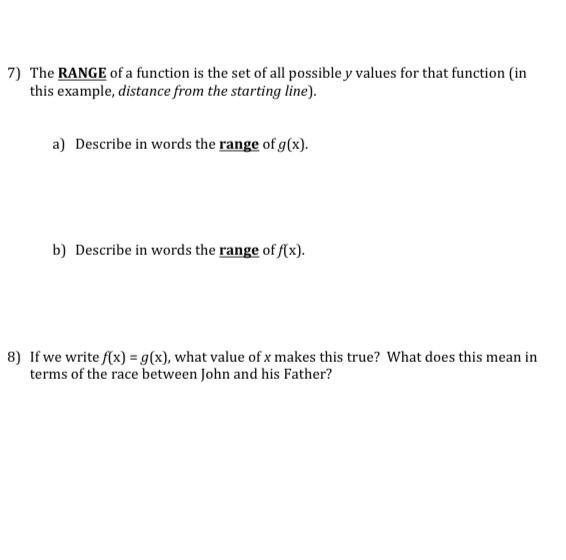 7) The RANGE of a function is the set of all possible $y$ values for that function (in this example, distance from the starting line).

a) Describe in words the range of $g(x)$.

b) Describe in words the range of $f(x)$.

8) If we write $f(x) = g(x)$, what value of $x$ makes this true? What does this mean in terms of the race between John and his Father?